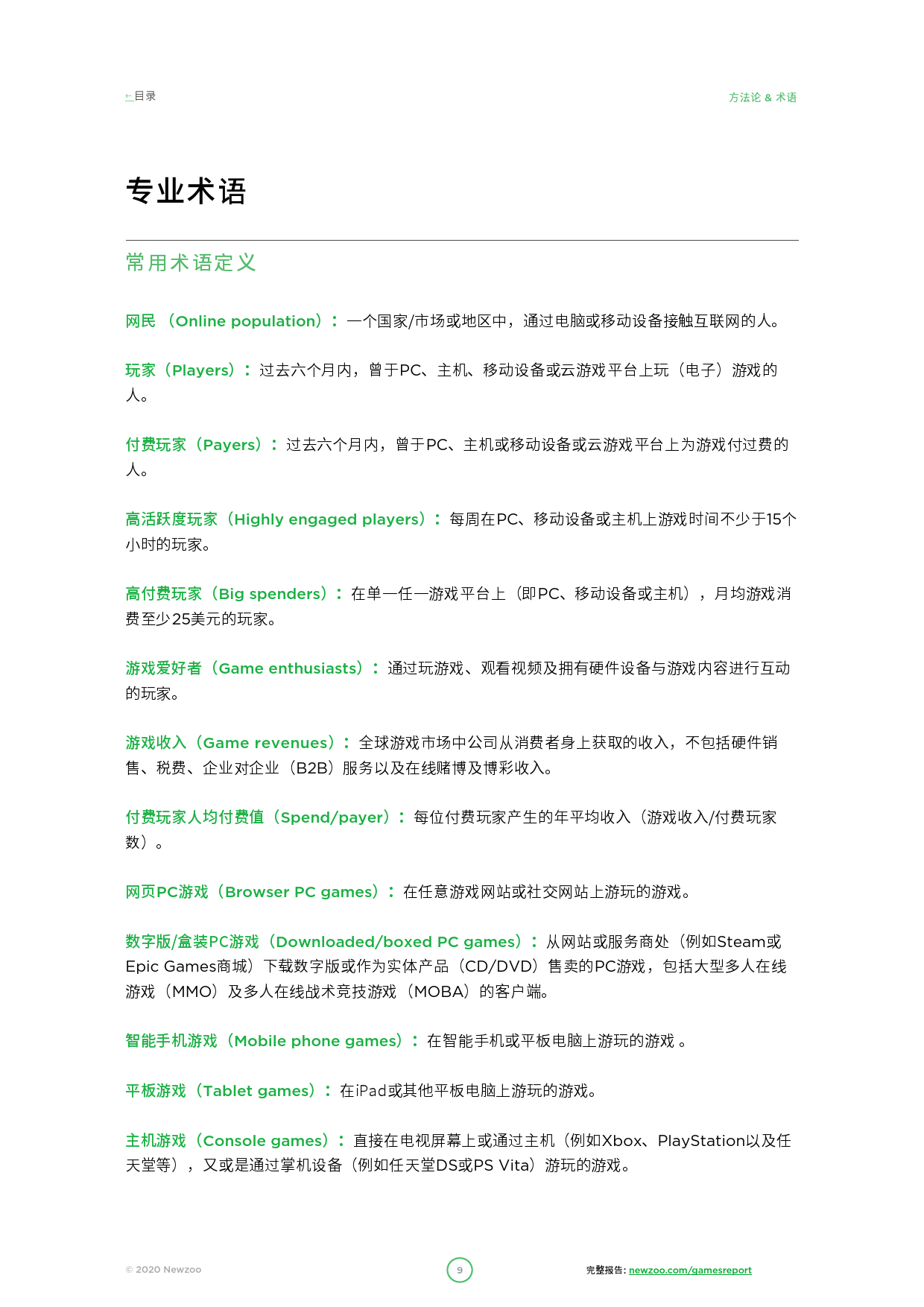 ←目录

方法论 & 术语

专业术语

常用术语定义

网民（Online population）：一个国家/市场或地区中，通过电脑或移动设备接触互联网的人。

玩家（Players）：过去六个月内，曾于PC、主机、移动设备或云游戏平台上玩（电子）游戏的人。

付费玩家（Payers）：过去六个月内，曾于PC、主机或移动设备或云游戏平台上为游戏付过费的人。

高活跃度玩家（Highly engaged players）：每周在PC、移动设备或主机上游戏时间不少于15个小时的玩家。

高付费玩家（Big spenders）：在单一任一游戏平台上（即PC、移动设备或主机），月均游戏消费至少25美元的玩家。

游戏爱好者（Game enthusiasts）：通过玩游戏、观看视频及拥有硬件设备与游戏内容进行互动的玩家。

游戏收入（Game revenues）：全球游戏市场中公司从消费者身上获取的收入，不包括硬件销售、税费、企业对企业（B2B）服务以及在线赌博及博彩收入。

付费玩家人均付费值（Spend/payer）：每位付费玩家产生的年平均收入（游戏收入/付费玩家数）。

网页PC游戏（Browser PC games）：在任意游戏网站或社交网站上游玩的游戏。

数字版/盒装PC游戏（Downloaded/boxed PC games）：从网站或服务商处（例如Steam或Epic Games商城）下载数字版或作为实体产品（CD/DVD）售卖的PC游戏，包括大型多人在线游戏（MMO）及多人在线战术竞技游戏（MOBA）的客户端。

智能手机游戏（Mobile phone games）：在智能手机或平板电脑上游玩的游戏 。

平板游戏（Tablet games）：在iPad或其他平板电脑上游玩的游戏。

主机游戏（Console games）：直接在电视屏幕上或通过主机（例如Xbox、PlayStation以及任天堂等），又或是通过掌机设备（例如任天堂DS或PS Vita）游玩的游戏。

© 2020 Newzoo

9

完整报告: newzoo.com/gamesreport